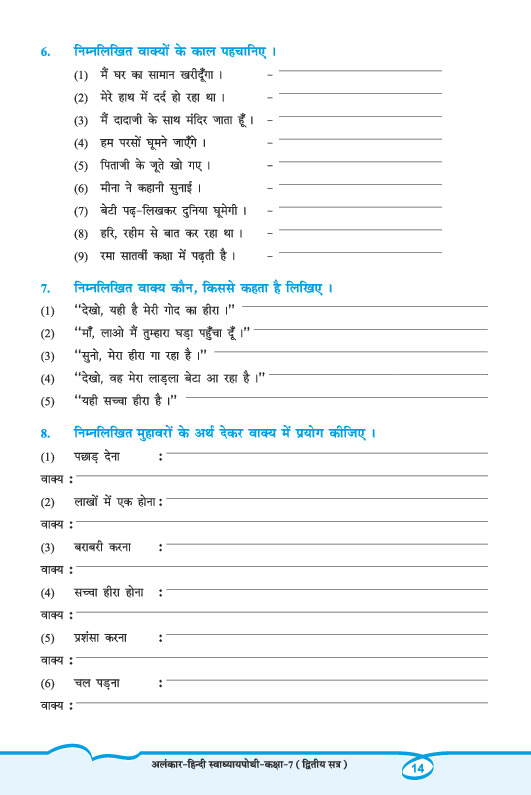 6. निम्नलिखित वाक्यों के काल पहचानिए ।

(1) मैं घर का सामान खरीदूँगा । –

(2) मेरे हाथ में दर्द हो रहा था । –

(3) मैं दादाजी के साथ मंदिर जाता हूँ । –

(4) हम परसों घूमने जाएँगे । –

(5) पिताजी के जूते खो गए । –

(6) मीना ने कहानी सुनाई । –

(7) बेटी पढ़-लिखकर दुनिया घूमेगी । –

(8) हरि, रहीम से बात कर रहा था । –

(9) रमा सातवीं कक्षा में पढ़ती है । –

7. निम्नलिखित वाक्य कौन, किससे कहता है लिखिए ।

(1) "देखो, यही है मेरी गोद का हीरा ।"

(2) "माँ, लाओ मैं तुम्हारा घड़ा पहुँचा दूँ ।"

(3) "सुनो, मेरा हीरा गा रहा है ।"

(4) "देखो, वह मेरा लाड़ला बेटा आ रहा है ।"

(5) "यही सच्चा हीरा है ।"

8. निम्नलिखित मुहावरों के अर्थ देकर वाक्य में प्रयोग कीजिए ।

(1) पछाड़ देना :
वाक्य :

(2) लाखों में एक होना :
वाक्य :

(3) बराबरी करना :
वाक्य :

(4) सच्चा हीरा होना :
वाक्य :

(5) प्रशंसा करना :
वाक्य :

(6) चल पड़ना :
वाक्य :

अलंकार-हिन्दी स्वाध्यायपोथी-कक्षा-7 ( द्वितीय सत्र ) 14